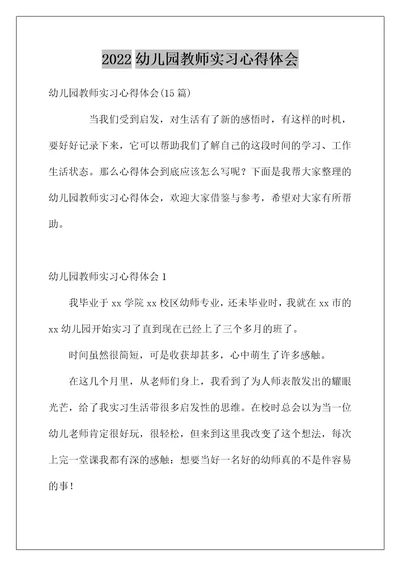 2022 幼儿园教师实习心得体会

幼儿园教师实习心得体会(15 篇)

当我们受到启发，对生活有了新的感悟时，有这样的时机，要好好记录下来，它可以帮助我们了解自己的这段时间的学习、工作生活状态。那么心得体会到底应该怎么写呢？下面是我帮大家整理的幼儿园教师实习心得体会，欢迎大家借鉴与参考，希望对大家有所帮助。

幼儿园教师实习心得体会 1

我毕业于 xx 学院 xx 校区幼师专业，还未毕业时，我就在 xx 市的 xx 幼儿园开始实习了直到现在已经上了三个多月的班了。

时间虽然很简短，可是收获却甚多，心中萌生了许多感触。

在这几个月里，从老师们身上，我看到了为人师表散发出的耀眼光芒，给了我实习生活带很多启发性的思维。在校时总会以为当一位幼儿老师肯定很好玩，很轻松，但来到这里我改变了这个想法，每次上完一堂课我都有深的感触：想要当好一名好的幼师真的不是件容易的事！